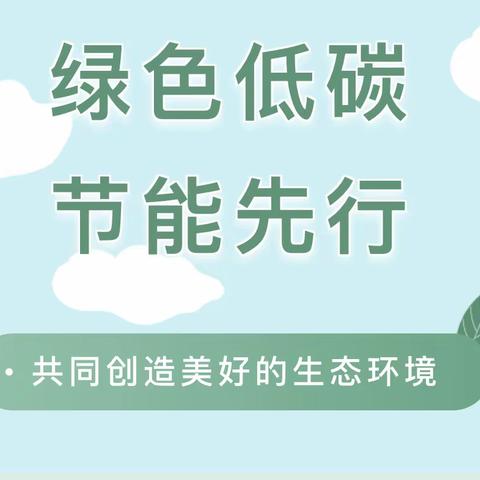 绿色低碳
节能先行

· 共同创造美好的生态环境